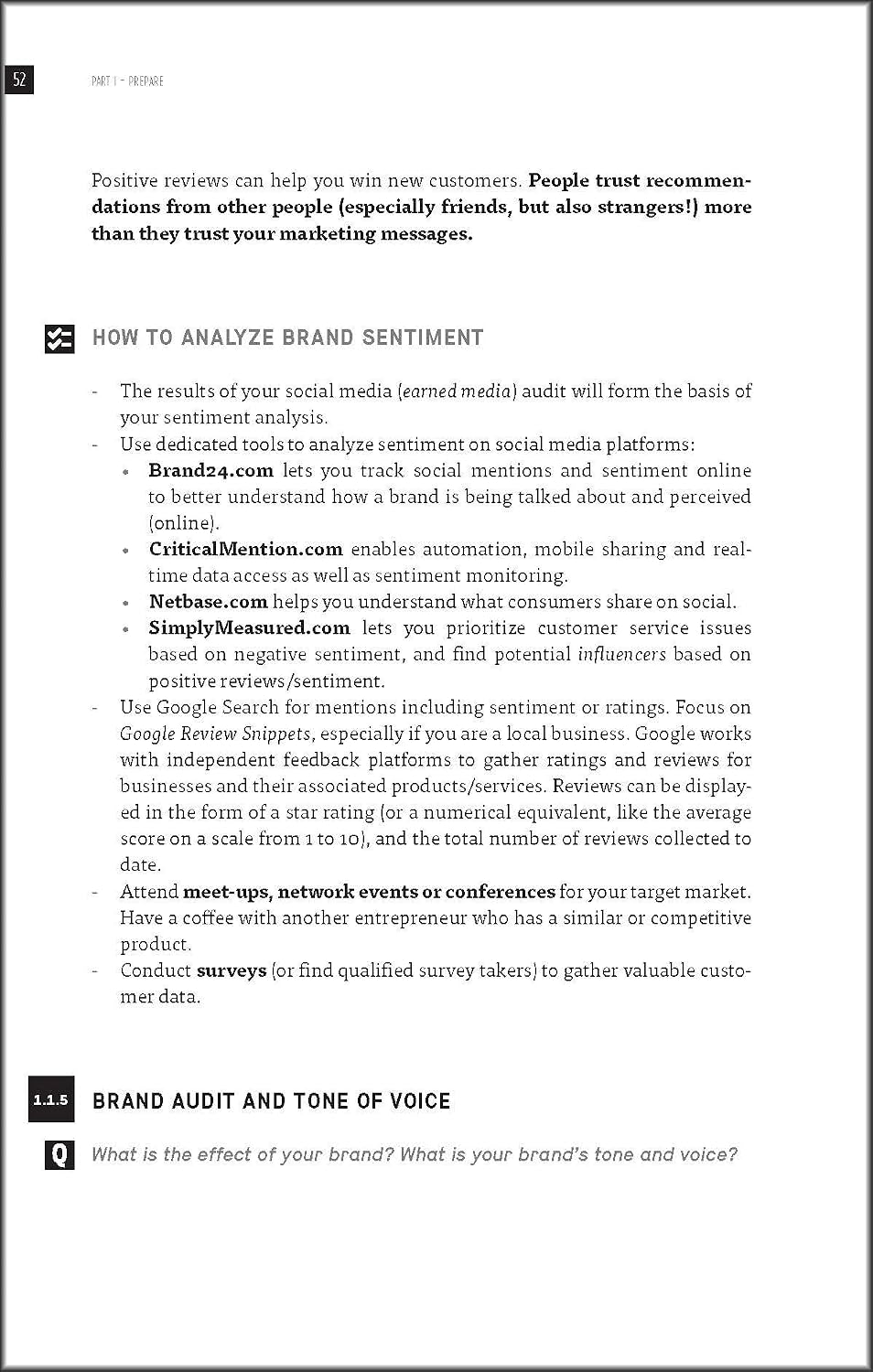 52 PART 1 - PREPARE

Positive reviews can help you win new customers. People trust recommendations from other people (especially friends, but also strangers!) more than they trust your marketing messages.

HOW TO ANALYZE BRAND SENTIMENT

- The results of your social media (earned media) audit will form the basis of your sentiment analysis.
- Use dedicated tools to analyze sentiment on social media platforms:
• Brand24.com lets you track social mentions and sentiment online to better understand how a brand is being talked about and perceived (online).
• CriticalMention.com enables automation, mobile sharing and real-time data access as well as sentiment monitoring.
• Netbase.com helps you understand what consumers share on social.
• SimplyMeasured.com lets you prioritize customer service issues based on negative sentiment, and find potential influencers based on positive reviews/sentiment.
- Use Google Search for mentions including sentiment or ratings. Focus on Google Review Snippets, especially if you are a local business. Google works with independent feedback platforms to gather ratings and reviews for businesses and their associated products/services. Reviews can be displayed in the form of a star rating (or a numerical equivalent, like the average score on a scale from 1 to 10), and the total number of reviews collected to date.
- Attend meet-ups, network events or conferences for your target market. Have a coffee with another entrepreneur who has a similar or competitive product.
- Conduct surveys (or find qualified survey takers) to gather valuable customer data.

1.1.5 BRAND AUDIT AND TONE OF VOICE

Q What is the effect of your brand? What is your brand's tone and voice?